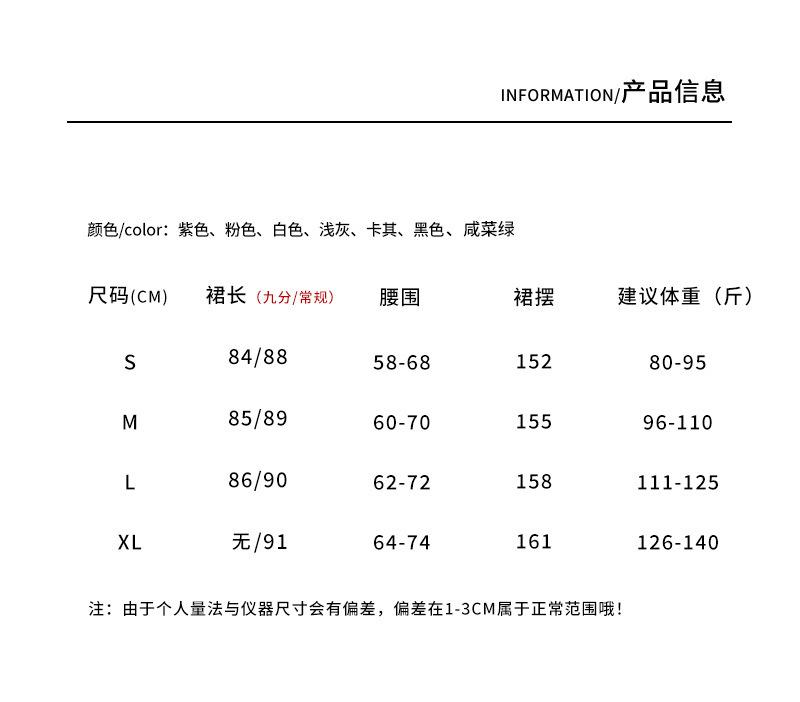 INFORMATION/产品信息

颜色/color：紫色、粉色、白色、浅灰、卡其、黑色、咸菜绿

| 尺码(CM) | 裙长（九分/常规） | 腰围 | 裙摆 | 建议体重（斤） |
|---|---|---|---|---|
| S | 84/88 | 58-68 | 152 | 80-95 |
| M | 85/89 | 60-70 | 155 | 96-110 |
| L | 86/90 | 62-72 | 158 | 111-125 |
| XL | 无/91 | 64-74 | 161 | 126-140 |

注：由于个人量法与仪器尺寸会有偏差，偏差在1-3CM属于正常范围哦！